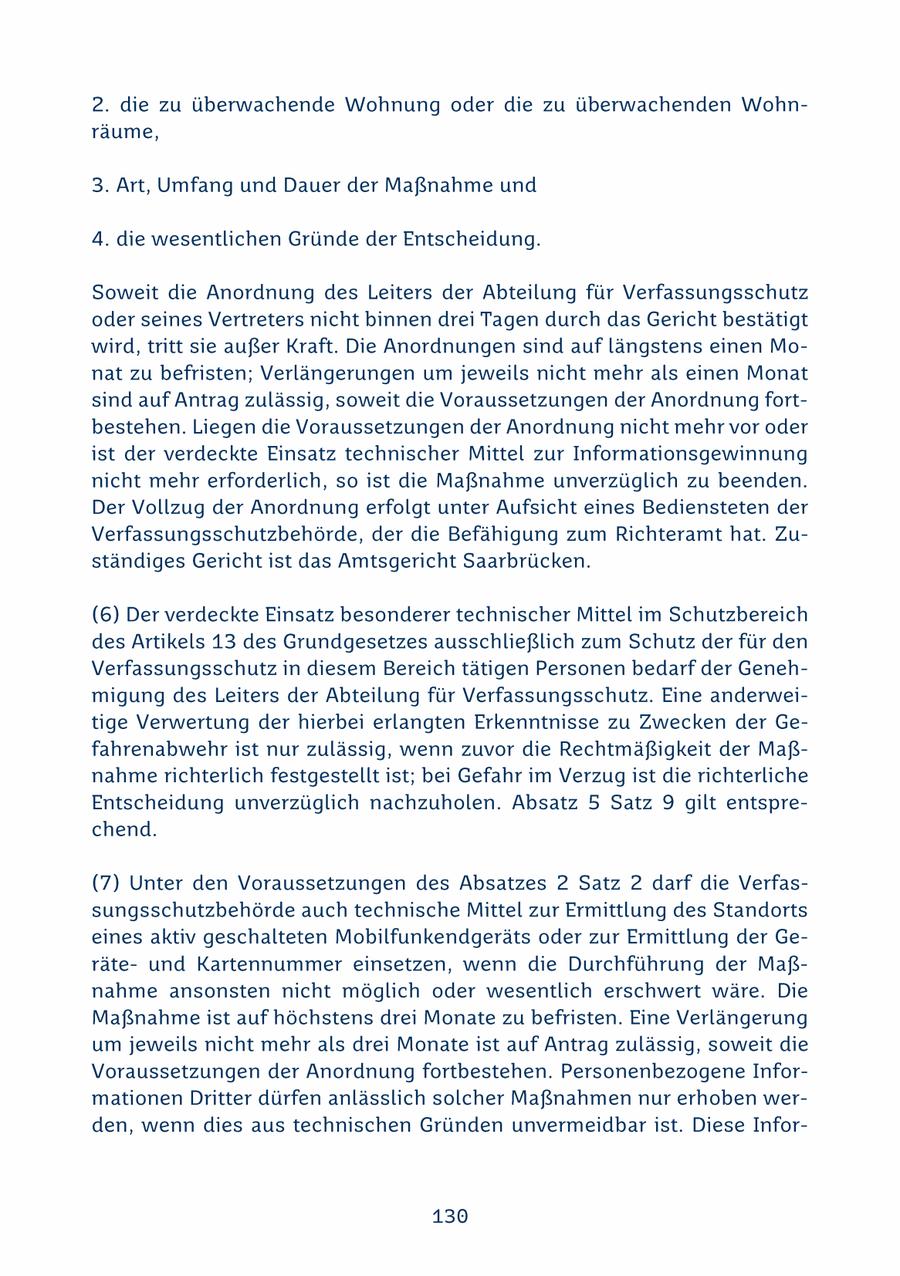 2. die zu überwachende Wohnung oder die zu überwachenden Wohnräume,

3. Art, Umfang und Dauer der Maßnahme und

4. die wesentlichen Gründe der Entscheidung.

Soweit die Anordnung des Leiters der Abteilung für Verfassungsschutz oder seines Vertreters nicht binnen drei Tagen durch das Gericht bestätigt wird, tritt sie außer Kraft. Die Anordnungen sind auf längstens einen Monat zu befristen; Verlängerungen um jeweils nicht mehr als einen Monat sind auf Antrag zulässig, soweit die Voraussetzungen der Anordnung fortbestehen. Liegen die Voraussetzungen der Anordnung nicht mehr vor oder ist der verdeckte Einsatz technischer Mittel zur Informationsgewinnung nicht mehr erforderlich, so ist die Maßnahme unverzüglich zu beenden. Der Vollzug der Anordnung erfolgt unter Aufsicht eines Bediensteten der Verfassungsschutzbehörde, der die Befähigung zum Richteramt hat. Zuständiges Gericht ist das Amtsgericht Saarbrücken.

(6) Der verdeckte Einsatz besonderer technischer Mittel im Schutzbereich des Artikels 13 des Grundgesetzes ausschließlich zum Schutz der für den Verfassungsschutz in diesem Bereich tätigen Personen bedarf der Genehmigung des Leiters der Abteilung für Verfassungsschutz. Eine anderweitige Verwertung der hierbei erlangten Erkenntnisse zu Zwecken der Gefahrenabwehr ist nur zulässig, wenn zuvor die Rechtmäßigkeit der Maßnahme richterlich festgestellt ist; bei Gefahr im Verzug ist die richterliche Entscheidung unverzüglich nachzuholen. Absatz 5 Satz 9 gilt entsprechend.

(7) Unter den Voraussetzungen des Absatzes 2 Satz 2 darf die Verfassungsschutzbehörde auch technische Mittel zur Ermittlung des Standorts eines aktiv geschalteten Mobilfunkendgeräts oder zur Ermittlung der Geräte- und Kartennummer einsetzen, wenn die Durchführung der Maßnahme ansonsten nicht möglich oder wesentlich erschwert wäre. Die Maßnahme ist auf höchstens drei Monate zu befristen. Eine Verlängerung um jeweils nicht mehr als drei Monate ist auf Antrag zulässig, soweit die Voraussetzungen der Anordnung fortbestehen. Personenbezogene Informationen Dritter dürfen anlässlich solcher Maßnahmen nur erhoben werden, wenn dies aus technischen Gründen unvermeidbar ist. Diese Infor-

130